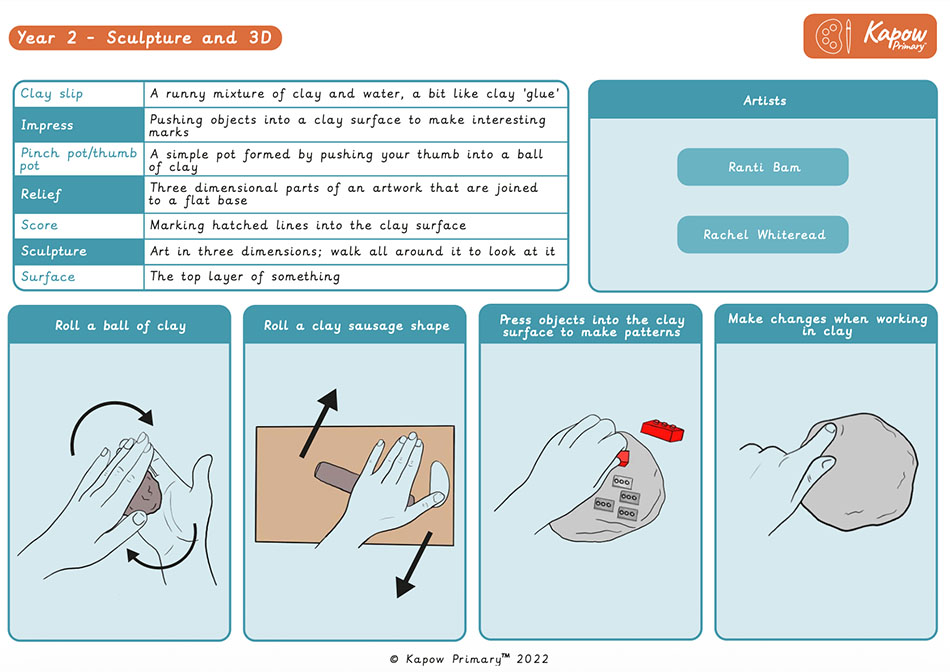 Year 2 - Sculpture and 3D

Kapow Primary

| Clay slip | A runny mixture of clay and water, a bit like clay 'glue' |
|---|---|
| Impress | Pushing objects into a clay surface to make interesting marks |
| Pinch pot/thumb pot | A simple pot formed by pushing your thumb into a ball of clay |
| Relief | Three dimensional parts of an artwork that are joined to a flat base |
| Score | Marking hatched lines into the clay surface |
| Sculpture | Art in three dimensions; walk all around it to look at it |
| Surface | The top layer of something |

Artists

Ranti Bam

Rachel Whiteread

Roll a ball of clay

Roll a clay sausage shape

Press objects into the clay surface to make patterns

Make changes when working in clay

© Kapow Primary™ 2022